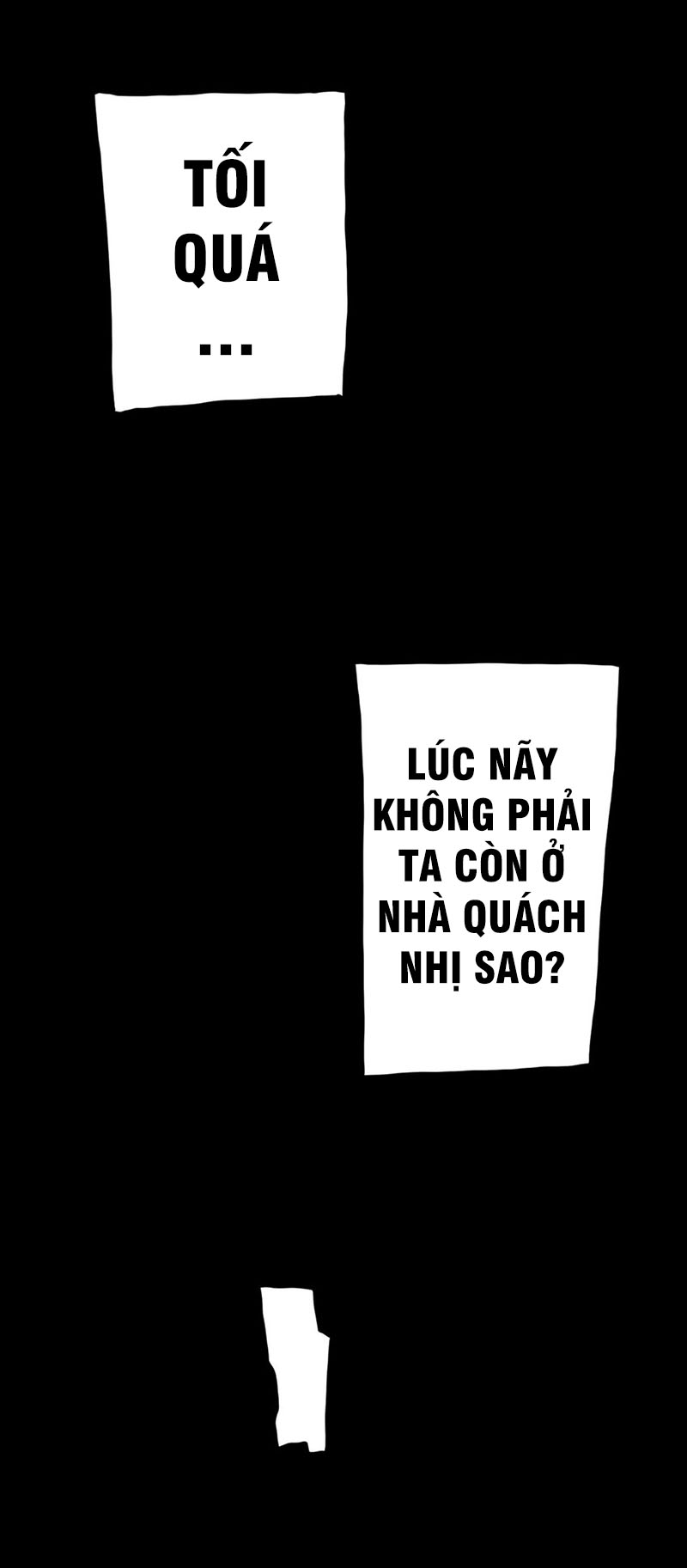 TỐI QUÁ ...

LÚC NÃY KHÔNG PHẢI TA CÒN Ở NHÀ QUÁCH NHỊ SAO?